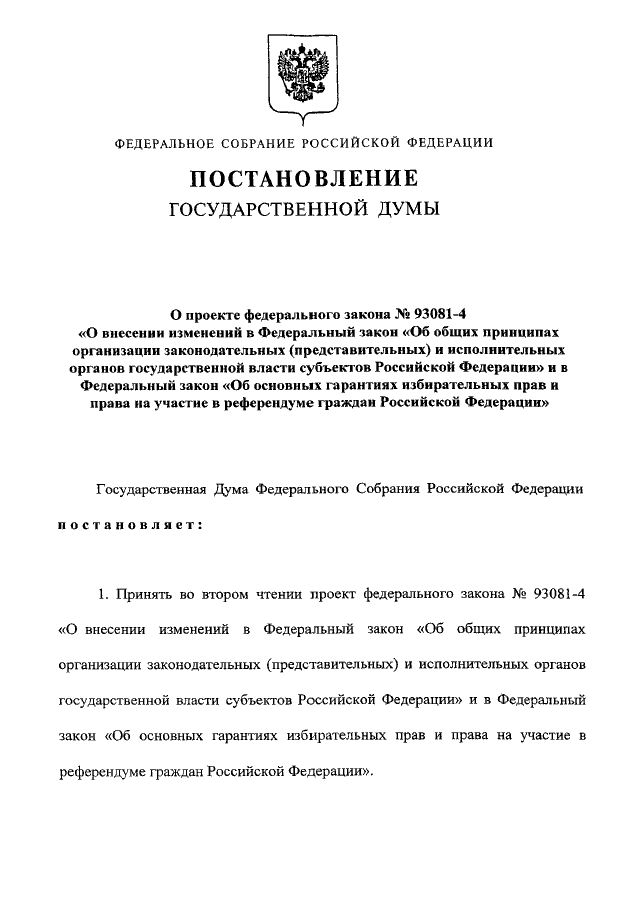 ФЕДЕРАЛЬНОЕ СОБРАНИЕ РОССИЙСКОЙ ФЕДЕРАЦИИ

ПОСТАНОВЛЕНИЕ

ГОСУДАРСТВЕННОЙ ДУМЫ

О проекте федерального закона № 93081-4 «О внесении изменений в Федеральный закон «Об общих принципах организации законодательных (представительных) и исполнительных органов государственной власти субъектов Российской Федерации» и в Федеральный закон «Об основных гарантиях избирательных прав и права на участие в референдуме граждан Российской Федерации»

Государственная Дума Федерального Собрания Российской Федерации

постановляет:

1. Принять во втором чтении проект федерального закона № 93081-4 «О внесении изменений в Федеральный закон «Об общих принципах организации законодательных (представительных) и исполнительных органов государственной власти субъектов Российской Федерации» и в Федеральный закон «Об основных гарантиях избирательных прав и права на участие в референдуме граждан Российской Федерации».